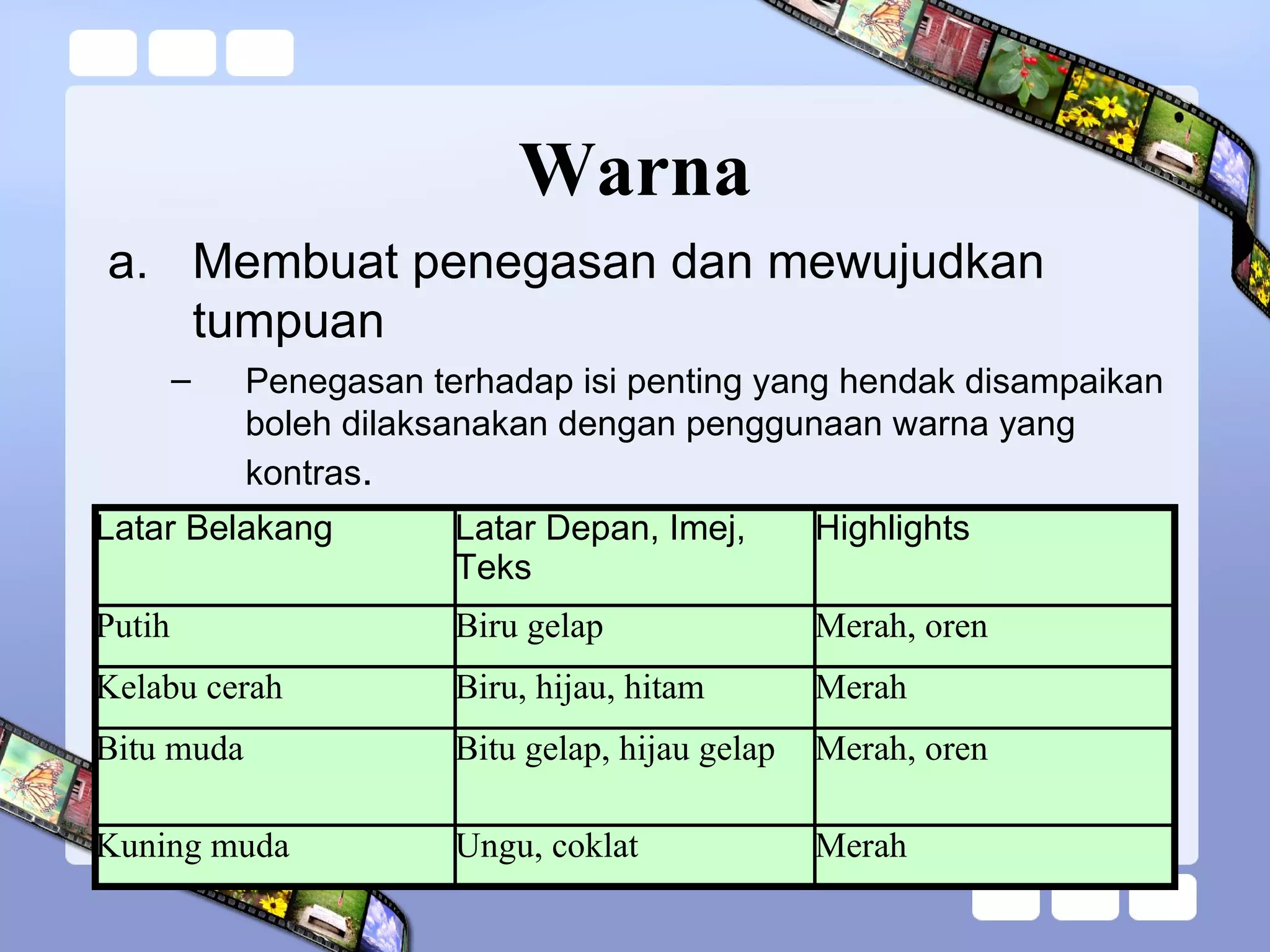 Warna

a. Membuat penegasan dan mewujudkan tumpuan

– Penegasan terhadap isi penting yang hendak disampaikan boleh dilaksanakan dengan penggunaan warna yang kontras.

| Latar Belakang | Latar Depan, Imej, Teks | Highlights |
|---|---|---|
| Putih | Biru gelap | Merah, oren |
| Kelabu cerah | Biru, hijau, hitam | Merah |
| Bitu muda | Bitu gelap, hijau gelap | Merah, oren |
| Kuning muda | Ungu, coklat | Merah |